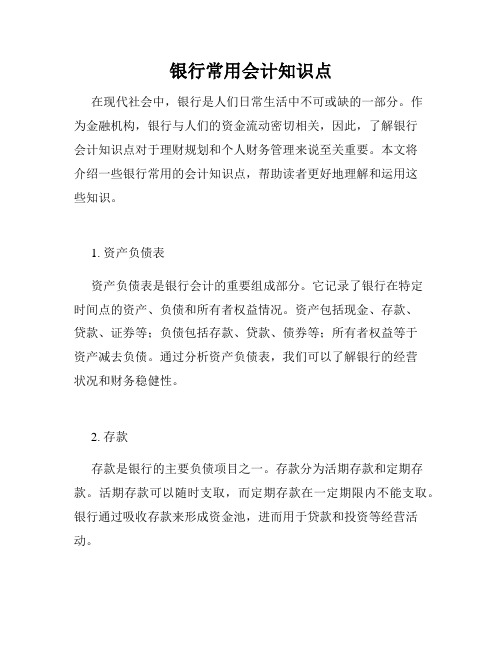 银行常用会计知识点

在现代社会中，银行是人们日常生活中不可或缺的一部分。作为金融机构，银行与人们的资金流动密切相关，因此，了解银行会计知识点对于理财规划和个人财务管理来说至关重要。本文将介绍一些银行常用的会计知识点，帮助读者更好地理解和运用这些知识。

1. 资产负债表

资产负债表是银行会计的重要组成部分。它记录了银行在特定时间点的资产、负债和所有者权益情况。资产包括现金、存款、贷款、证券等；负债包括存款、贷款、债券等；所有者权益等于资产减去负债。通过分析资产负债表，我们可以了解银行的经营状况和财务稳健性。

2. 存款

存款是银行的主要负债项目之一。存款分为活期存款和定期存款。活期存款可以随时支取，而定期存款在一定期限内不能支取。银行通过吸收存款来形成资金池，进而用于贷款和投资等经营活动。